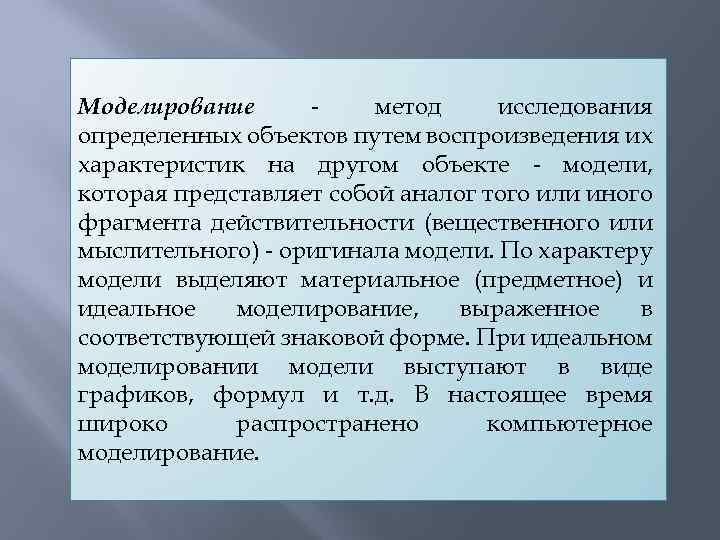 Моделирование - метод исследования определенных объектов путем воспроизведения их характеристик на другом объекте - модели, которая представляет собой аналог того или иного фрагмента действительности (вещественного или мыслительного) - оригинала модели. По характеру модели выделяют материальное (предметное) и идеальное моделирование, выраженное в соответствующей знаковой форме. При идеальном моделировании модели выступают в виде графиков, формул и т.д. В настоящее время широко распространено компьютерное моделирование.